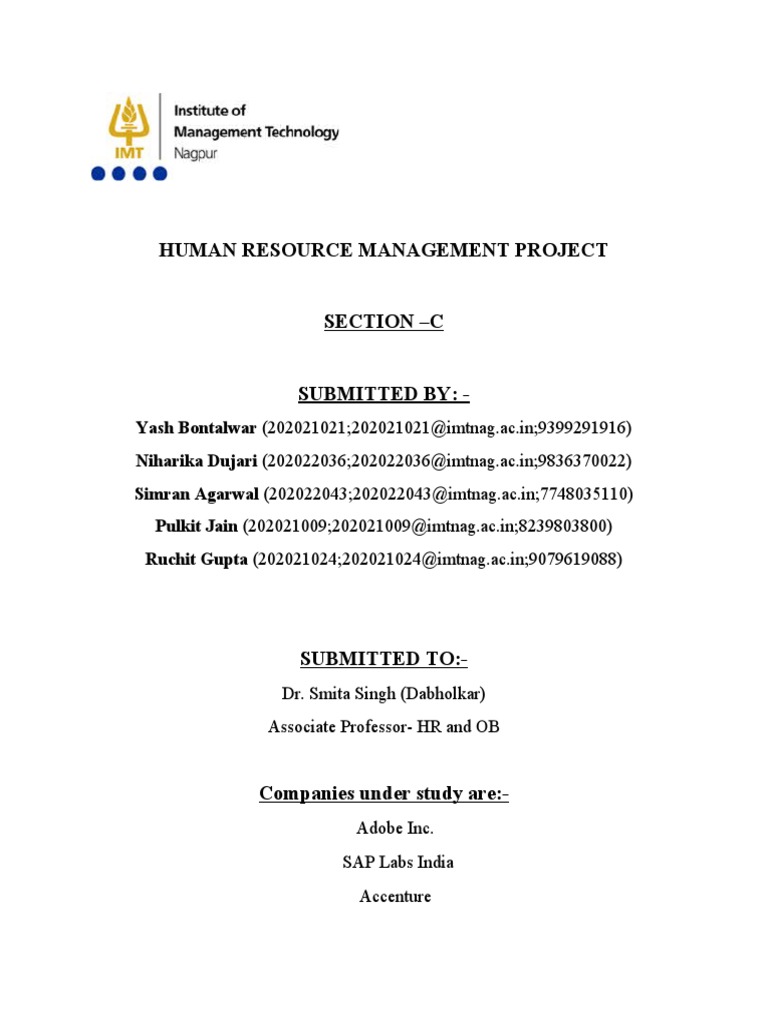 IMT
Institute of
Management Technology
Nagpur

HUMAN RESOURCE MANAGEMENT PROJECT

SECTION –C

SUBMITTED BY: -

Yash Bontalwar (202021021;202021021@imtnag.ac.in;9399291916)

Niharika Dujari (202022036;202022036@imtnag.ac.in;9836370022)

Simran Agarwal (202022043;202022043@imtnag.ac.in;7748035110)

Pulkit Jain (202021009;202021009@imtnag.ac.in;8239803800)

Ruchit Gupta (202021024;202021024@imtnag.ac.in;9079619088)

SUBMITTED TO:-

Dr. Smita Singh (Dabholkar)

Associate Professor- HR and OB

Companies under study are:-

Adobe Inc.

SAP Labs India

Accenture